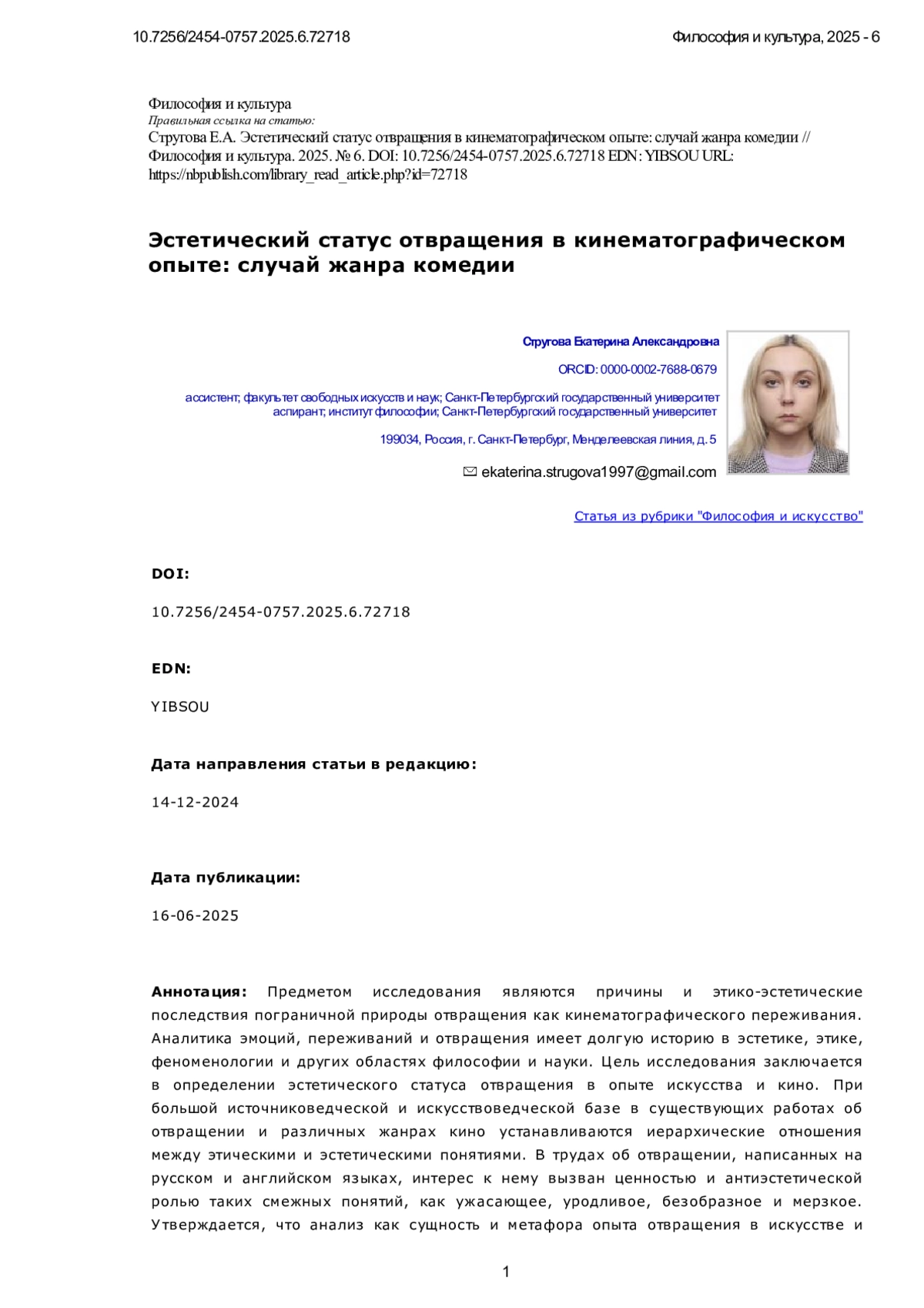 10.7256/2454-0757.2025.6.72718

Философия и культура, 2025 - 6

Философия и культура
Правильная ссылка на статью:
Стругова Е.А. Эстетический статус отвращения в кинематографическом опыте: случай жанра комедии // Философия и культура. 2025. № 6. DOI: 10.7256/2454-0757.2025.6.72718 EDN: YIBSOU URL: https://nbpublish.com/library_read_article.php?id=72718

Эстетический статус отвращения в кинематографическом опыте: случай жанра комедии

Стругова Екатерина Александровна

ORCID: 0000-0002-7688-0679

ассистент; факультет свободных искусств и наук; Санкт-Петербургский государственный университет
аспирант; институт философии; Санкт-Петербургский государственный университет

199034, Россия, г. Санкт-Петербург, Менделеевская линия, д. 5

ekaterina.strugova1997@gmail.com

Статья из рубрики "Философия и искусство"

DOI:

10.7256/2454-0757.2025.6.72718

EDN:

YIBSOU

Дата направления статьи в редакцию:

14-12-2024

Дата публикации:

16-06-2025

Аннотация: Предметом исследования являются причины и этико-эстетические последствия пограничной природы отвращения как кинематографического переживания. Аналитика эмоций, переживаний и отвращения имеет долгую историю в эстетике, этике, феноменологии и других областях философии и науки. Цель исследования заключается в определении эстетического статуса отвращения в опыте искусства и кино. При большой источниковедческой и искусствоведческой базе в существующих работах об отвращении и различных жанрах кино устанавливаются иерархические отношения между этическими и эстетическими понятиями. В трудах об отвращении, написанных на русском и английском языках, интерес к нему вызван ценностью и антиэстетической ролью таких смежных понятий, как ужасающее, уродливое, безобразное и мерзкое. Утверждается, что анализ как сущность и метафора опыта отвращения в искусстве и

1